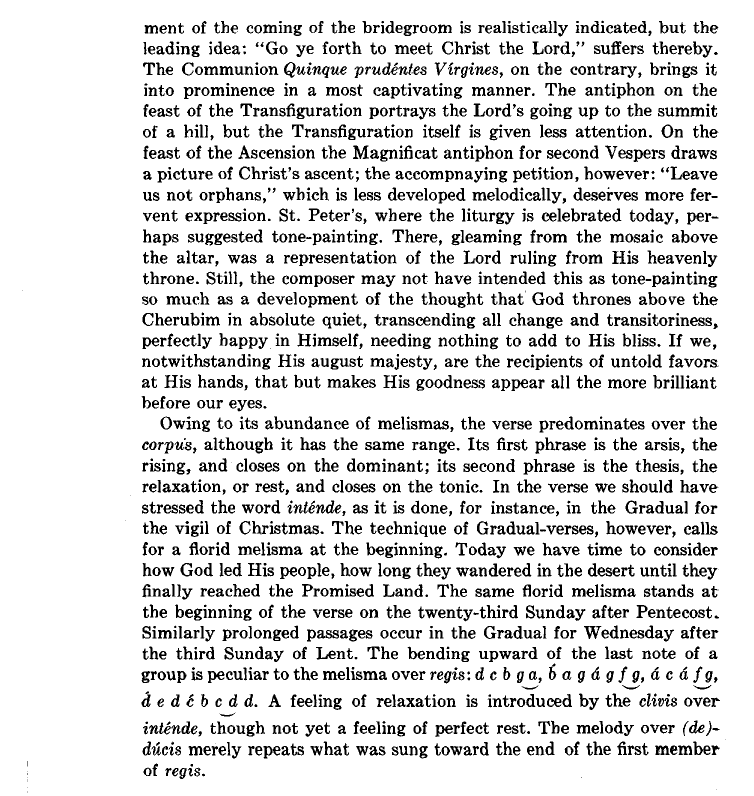 ment of the coming of the bridegroom is realistically indicated, but the leading idea: "Go ye forth to meet Christ the Lord," suffers thereby. The Communion Quinque prudéntes Vírgines, on the contrary, brings it into prominence in a most captivating manner. The antiphon on the feast of the Transfiguration portrays the Lord's going up to the summit of a hill, but the Transfiguration itself is given less attention. On the feast of the Ascension the Magnificat antiphon for second Vespers draws a picture of Christ's ascent; the accompnaying petition, however: "Leave us not orphans," which is less developed melodically, deserves more fervent expression. St. Peter's, where the liturgy is celebrated today, perhaps suggested tone-painting. There, gleaming from the mosaic above the altar, was a representation of the Lord ruling from His heavenly throne. Still, the composer may not have intended this as tone-painting so much as a development of the thought that God thrones above the Cherubim in absolute quiet, transcending all change and transitoriness, perfectly happy in Himself, needing nothing to add to His bliss. If we, notwithstanding His august majesty, are the recipients of untold favors at His hands, that but makes His goodness appear all the more brilliant before our eyes.

Owing to its abundance of melismas, the verse predominates over the corpus, although it has the same range. Its first phrase is the arsis, the rising, and closes on the dominant; its second phrase is the thesis, the relaxation, or rest, and closes on the tonic. In the verse we should have stressed the word inténde, as it is done, for instance, in the Gradual for the vigil of Christmas. The technique of Gradual-verses, however, calls for a florid melisma at the beginning. Today we have time to consider how God led His people, how long they wandered in the desert until they finally reached the Promised Land. The same florid melisma stands at the beginning of the verse on the twenty-third Sunday after Pentecost. Similarly prolonged passages occur in the Gradual for Wednesday after the third Sunday of Lent. The bending upward of the last note of a group is peculiar to the melisma over regis: d c b g a, b́ a g á g f g, á c á f g, d́ e d ć b c d d. A feeling of relaxation is introduced by the clivis over inténde, though not yet a feeling of perfect rest. The melody over (de)dúcis merely repeats what was sung toward the end of the first member of regis.